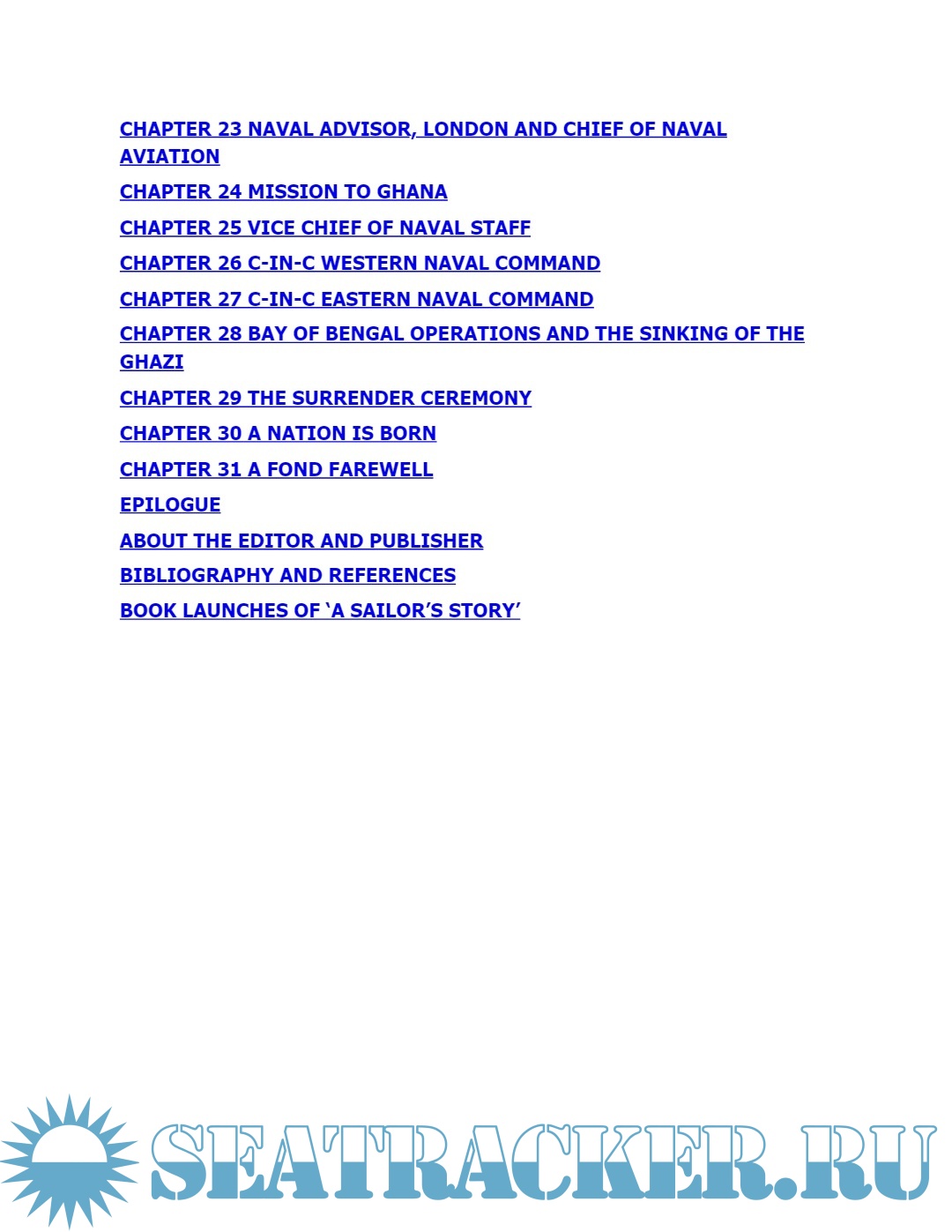 CHAPTER 23 NAVAL ADVISOR, LONDON AND CHIEF OF NAVAL AVIATION

CHAPTER 24 MISSION TO GHANA

CHAPTER 25 VICE CHIEF OF NAVAL STAFF

CHAPTER 26 C-IN-C WESTERN NAVAL COMMAND

CHAPTER 27 C-IN-C EASTERN NAVAL COMMAND

CHAPTER 28 BAY OF BENGAL OPERATIONS AND THE SINKING OF THE GHAZI

CHAPTER 29 THE SURRENDER CEREMONY

CHAPTER 30 A NATION IS BORN

CHAPTER 31 A FOND FAREWELL

EPILOGUE

ABOUT THE EDITOR AND PUBLISHER

BIBLIOGRAPHY AND REFERENCES

BOOK LAUNCHES OF ‘A SAILOR’S STORY’

SEATRACKER.RU